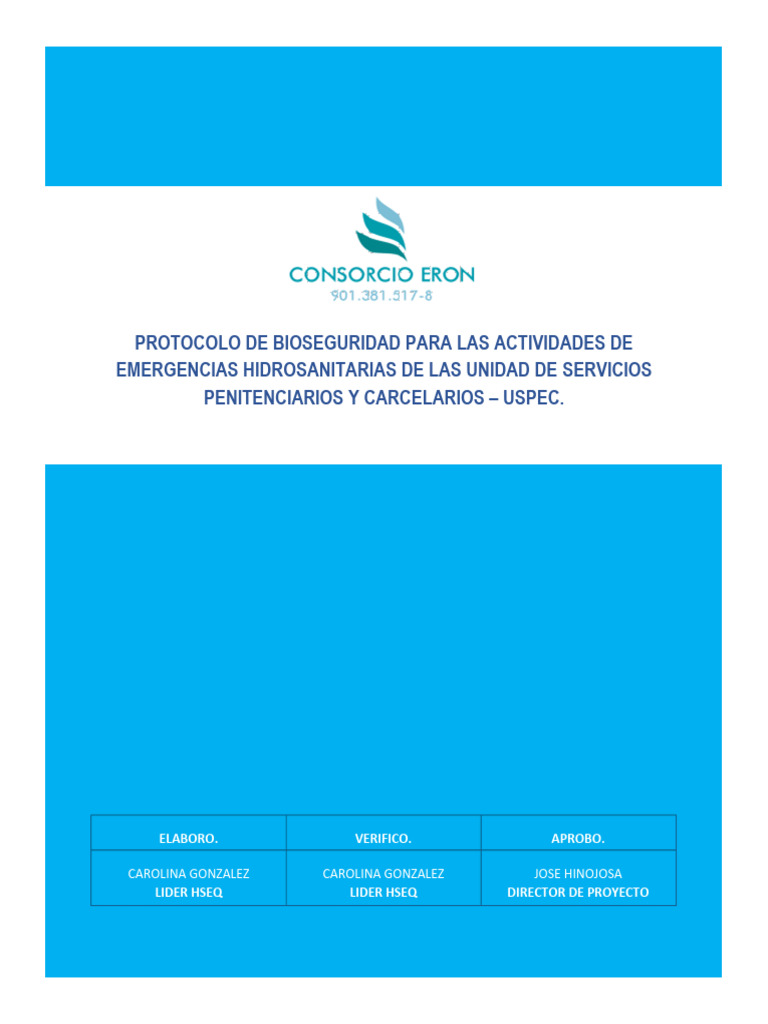 CONSORCIO ERON
901.381.517-8

PROTOCOLO DE BIOSEGURIDAD PARA LAS ACTIVIDADES DE EMERGENCIAS HIDROSANITARIAS DE LAS UNIDAD DE SERVICIOS PENITENCIARIOS Y CARCELARIOS – USPEC.

| ELABORO. | VERIFICO. | APROBO. |
|---|---|---|
| CAROLINA GONZALEZ LIDER HSEQ | CAROLINA GONZALEZ LIDER HSEQ | JOSE HINOJOSA DIRECTOR DE PROYECTO |